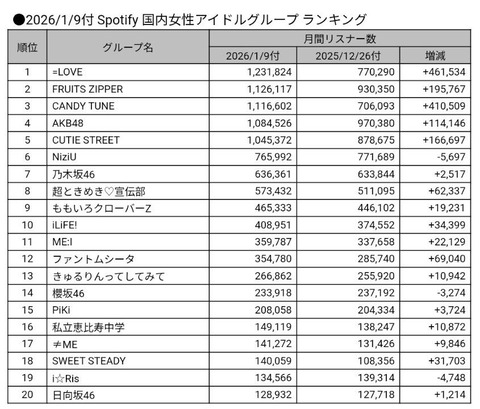 ●2026/1/9付 Spotify 国内女性アイドルグループ ランキング

| 順位 | グループ名 | 月間リスナー数 2026/1/9付 | 月間リスナー数 2025/12/26付 | 月間リスナー数 増減 |
|---|---|---|---|---|
| 1 | =LOVE | 1,231,824 | 770,290 | +461,534 |
| 2 | FRUITS ZIPPER | 1,126,117 | 930,350 | +195,767 |
| 3 | CANDY TUNE | 1,116,602 | 706,093 | +410,509 |
| 4 | AKB48 | 1,084,526 | 970,380 | +114,146 |
| 5 | CUTIE STREET | 1,045,372 | 878,675 | +166,697 |
| 6 | NiziU | 765,992 | 771,689 | -5,697 |
| 7 | 乃木坂46 | 636,361 | 633,844 | +2,517 |
| 8 | 超ときめき♡宣伝部 | 573,432 | 511,095 | +62,337 |
| 9 | ももいろクローバーZ | 465,333 | 446,102 | +19,231 |
| 10 | iLiFE! | 408,951 | 374,552 | +34,399 |
| 11 | ME:I | 359,787 | 337,658 | +22,129 |
| 12 | ファントムシータ | 354,780 | 285,740 | +69,040 |
| 13 | きゅるりんってしてみて | 266,862 | 255,920 | +10,942 |
| 14 | 櫻坂46 | 233,918 | 237,192 | -3,274 |
| 15 | PiKi | 208,058 | 204,334 | +3,724 |
| 16 | 私立恵比寿中学 | 149,119 | 138,247 | +10,872 |
| 17 | ≠ME | 141,272 | 131,426 | +9,846 |
| 18 | SWEET STEADY | 140,059 | 108,356 | +31,703 |
| 19 | i☆Ris | 134,566 | 139,314 | -4,748 |
| 20 | 日向坂46 | 128,932 | 127,718 | +1,214 |